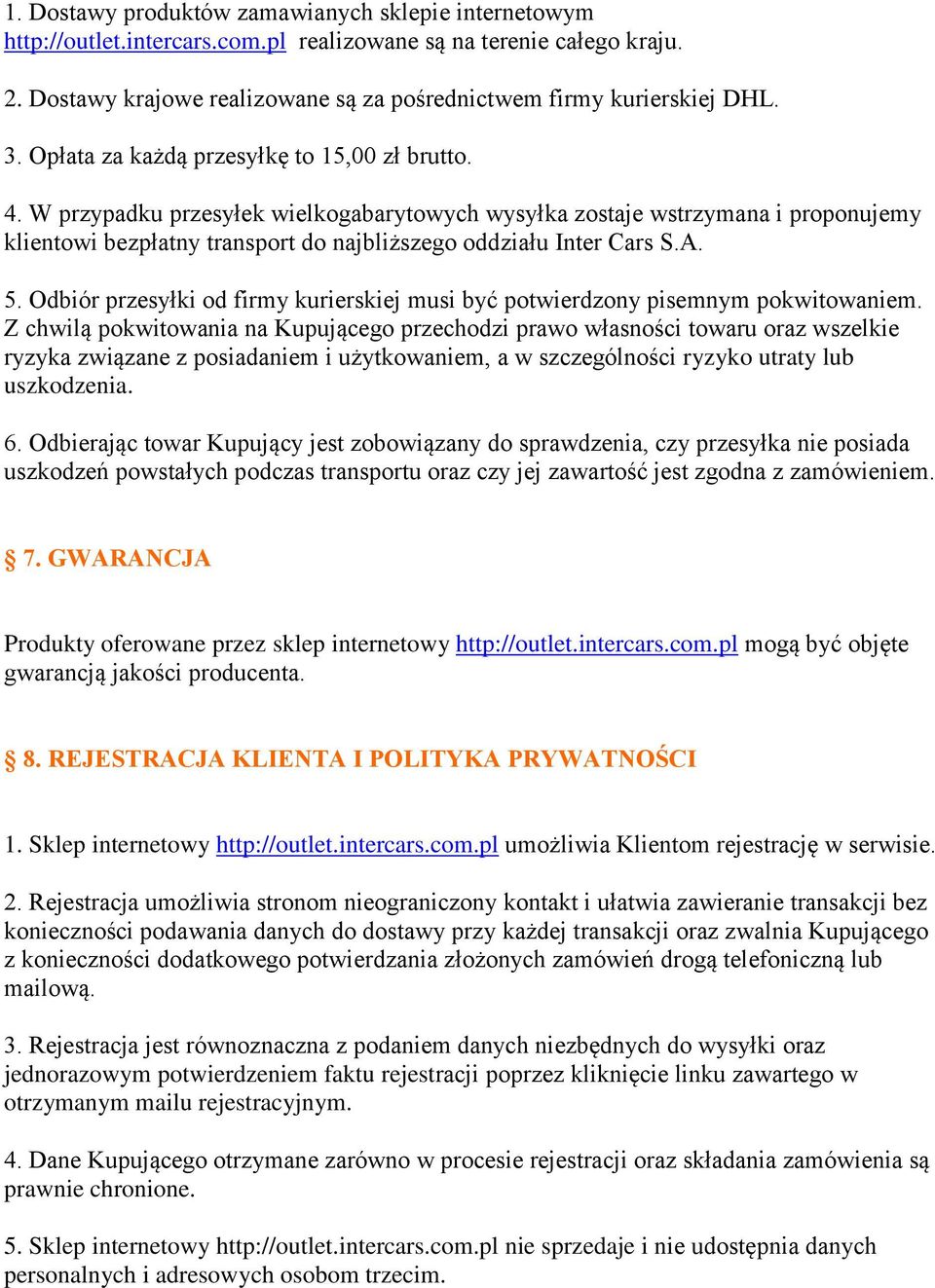 1. Dostawy produktów zamawianych sklepie internetowym http://outlet.intercars.com.pl realizowane są na terenie całego kraju.

2. Dostawy krajowe realizowane są za pośrednictwem firmy kurierskiej DHL.

3. Opłata za każdą przesyłkę to 15,00 zł brutto.

4. W przypadku przesyłek wielkogabarytowych wysyłka zostaje wstrzymana i proponujemy klientowi bezpłatny transport do najbliższego oddziału Inter Cars S.A.

5. Odbiór przesyłki od firmy kurierskiej musi być potwierdzony pisemnym pokwitowaniem. Z chwilą pokwitowania na Kupującego przechodzi prawo własności towaru oraz wszelkie ryzyka związane z posiadaniem i użytkowaniem, a w szczególności ryzyko utraty lub uszkodzenia.

6. Odbierając towar Kupujący jest zobowiązany do sprawdzenia, czy przesyłka nie posiada uszkodzeń powstałych podczas transportu oraz czy jej zawartość jest zgodna z zamówieniem.

§ 7. GWARANCJA

Produkty oferowane przez sklep internetowy http://outlet.intercars.com.pl mogą być objęte gwarancją jakości producenta.

§ 8. REJESTRACJA KLIENTA I POLITYKA PRYWATNOŚCI

1. Sklep internetowy http://outlet.intercars.com.pl umożliwia Klientom rejestrację w serwisie.

2. Rejestracja umożliwia stronom nieograniczony kontakt i ułatwia zawieranie transakcji bez konieczności podawania danych do dostawy przy każdej transakcji oraz zwalnia Kupującego z konieczności dodatkowego potwierdzania złożonych zamówień drogą telefoniczną lub mailową.

3. Rejestracja jest równoznaczna z podaniem danych niezbędnych do wysyłki oraz jednorazowym potwierdzeniem faktu rejestracji poprzez kliknięcie linku zawartego w otrzymanym mailu rejestracyjnym.

4. Dane Kupującego otrzymane zarówno w procesie rejestracji oraz składania zamówienia są prawnie chronione.

5. Sklep internetowy http://outlet.intercars.com.pl nie sprzedaje i nie udostępnia danych personalnych i adresowych osobom trzecim.